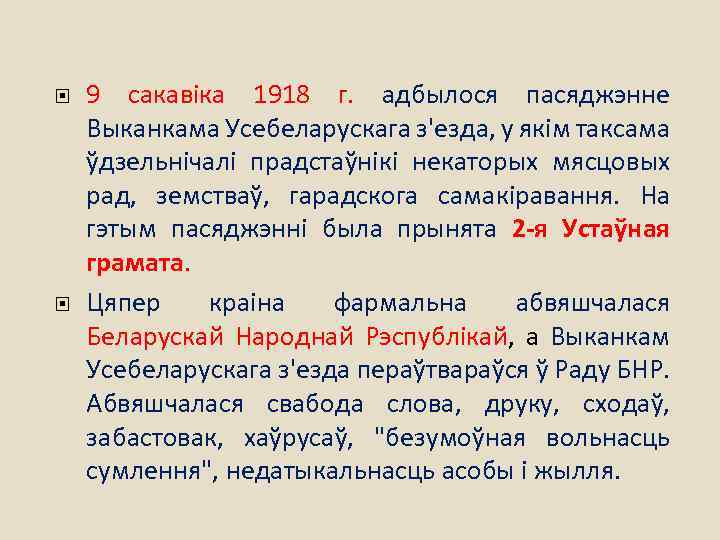 9 сакавіка 1918 г. адбылося пасяджэнне Выканкама Усебеларускага з'езда, у якім таксама ўдзельнічалі прадстаўнікі некаторых мясцовых рад, земстваў, гарадскога самакіравання. На гэтым пасяджэнні была прынята 2-я Устаўная грамата.

Цяпер краіна фармальна абвяшчалася Беларускай Народнай Рэспублікай, а Выканкам Усебеларускага з'езда пераўтвараўся ў Раду БНР. Абвяшчалася свабода слова, друку, сходаў, забастовак, хаўрусаў, "безумоўная вольнасць сумлення", недатыкальнасць асобы і жылля.